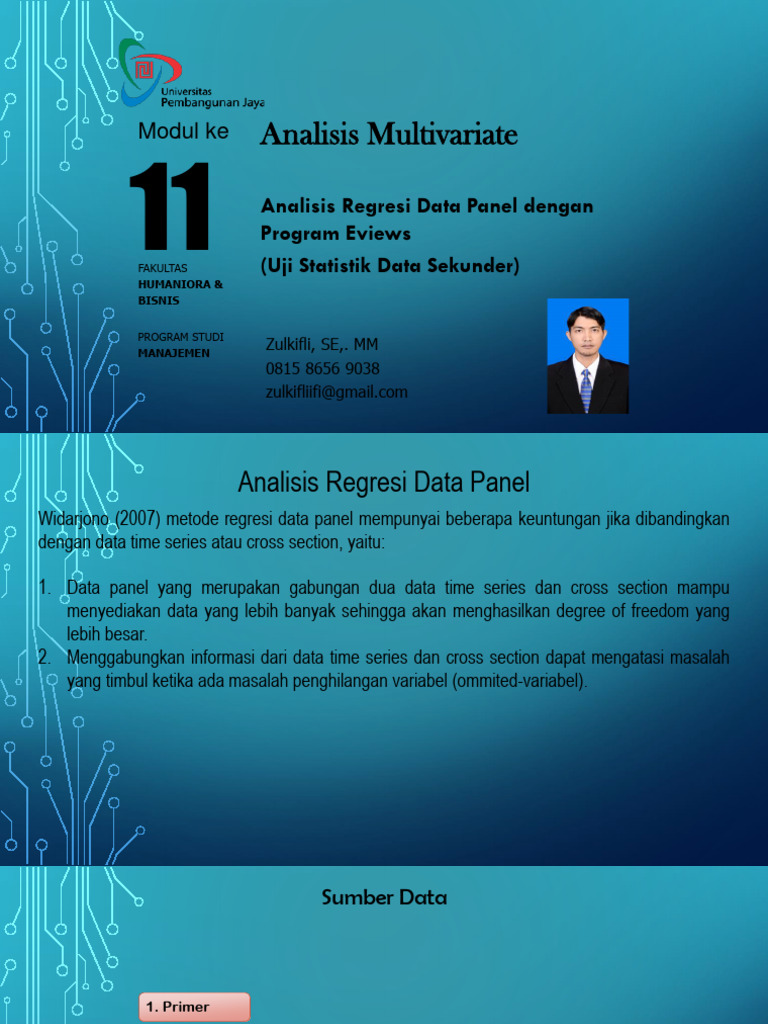 Universitas Pembangunan Jaya

Modul ke

11

FAKULTAS
HUMANIORA & BISNIS

PROGRAM STUDI
MANAJEMEN

Analisis Multivariate

Analisis Regresi Data Panel dengan Program Eviews
(Uji Statistik Data Sekunder)

Zulkifli, SE,. MM
0815 8656 9038
zulkifliifi@gmail.com

Analisis Regresi Data Panel

Widarjono (2007) metode regresi data panel mempunyai beberapa keuntungan jika dibandingkan dengan data time series atau cross section, yaitu:

1. Data panel yang merupakan gabungan dua data time series dan cross section mampu menyediakan data yang lebih banyak sehingga akan menghasilkan degree of freedom yang lebih besar.
2. Menggabungkan informasi dari data time series dan cross section dapat mengatasi masalah yang timbul ketika ada masalah penghilangan variabel (ommited-variabel).

Sumber Data

1. Primer